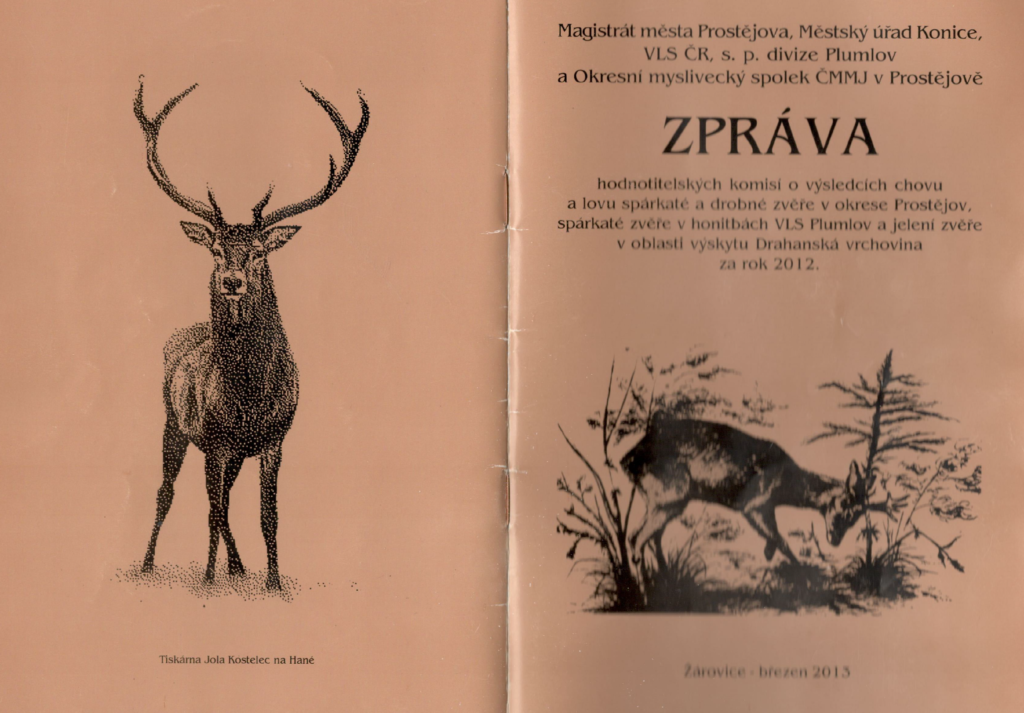 Tiskárna Jola Kostelec na Hané

Magistrát města Prostějova, Městský úřad Konice, VLS ČR, s. p. divize Plumlov a Okresní myslivecký spolek ČMMJ v Prostějově

ZPRÁVA

hodnotitelských komisí o výsledcích chovu a lovu spárkaté a drobné zvěře v okrese Prostějov, spárkaté zvěře v honitbách VLS Plumlov a jelení zvěře v oblasti výskytu Drahanská vrchovina za rok 2012.

Žárovice - březen 2013